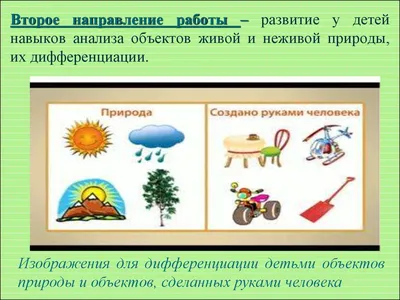 Второе направление работы – развитие у детей навыков анализа объектов живой и неживой природы, их дифференциации.

Природа

Создано руками человека

Изображения для дифференциации детьми объектов природы и объектов, сделанных руками человека